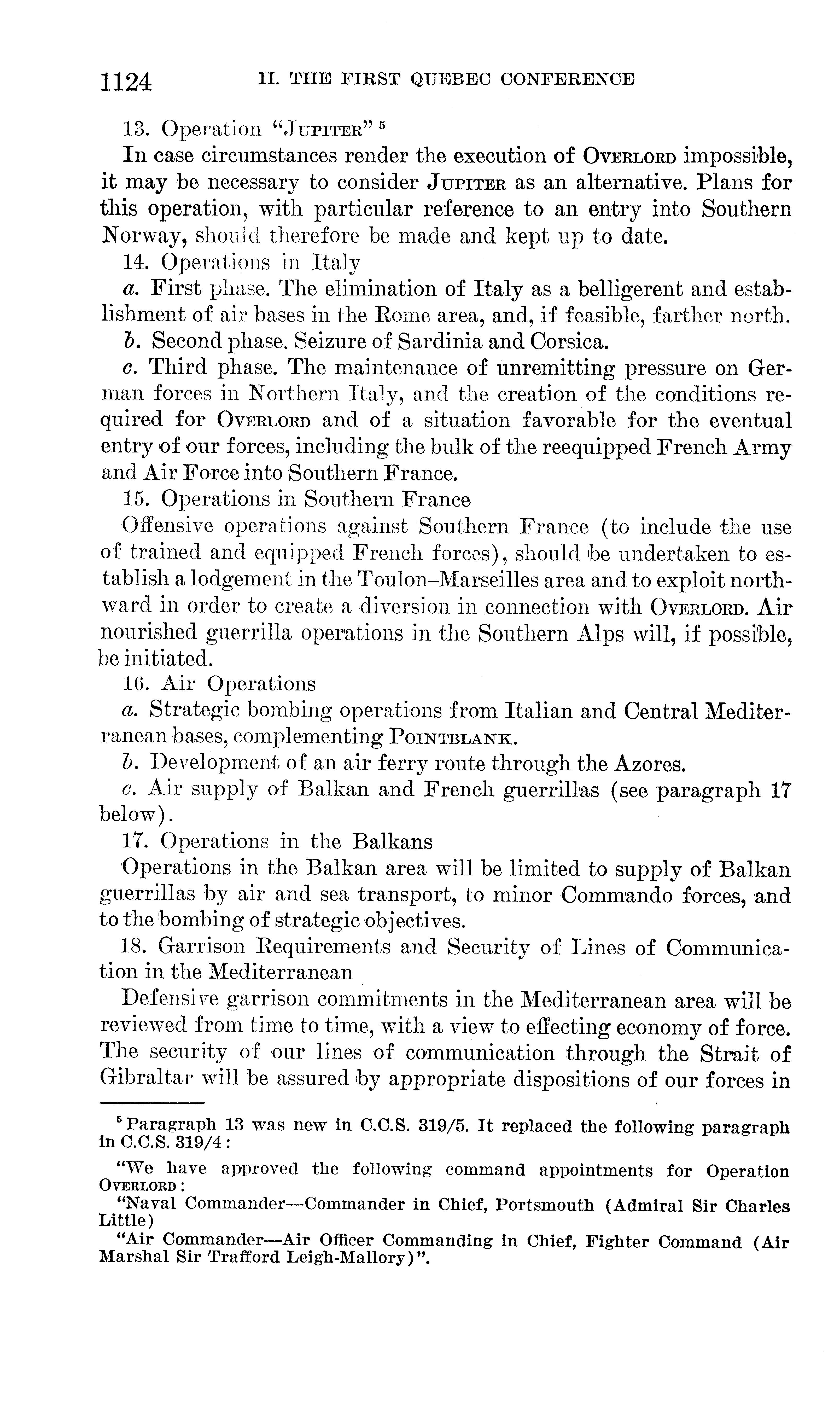 1124 II. THE FIRST QUEBEC CONFERENCE

13. Operation "JUPITER" $^5$

In case circumstances render the execution of OVERLORD impossible, it may be necessary to consider JUPITER as an alternative. Plans for this operation, with particular reference to an entry into Southern Norway, should therefore be made and kept up to date.

14. Operations in Italy

a. First phase. The elimination of Italy as a belligerent and establishment of air bases in the Rome area, and, if feasible, farther north.

b. Second phase. Seizure of Sardinia and Corsica.

c. Third phase. The maintenance of unremitting pressure on German forces in Northern Italy, and the creation of the conditions required for OVERLORD and of a situation favorable for the eventual entry of our forces, including the bulk of the reequipped French Army and Air Force into Southern France.

15. Operations in Southern France

Offensive operations against Southern France (to include the use of trained and equipped French forces), should be undertaken to establish a lodgement in the Toulon–Marseilles area and to exploit northward in order to create a diversion in connection with OVERLORD. Air nourished guerrilla operations in the Southern Alps will, if possible, be initiated.

16. Air Operations

a. Strategic bombing operations from Italian and Central Mediterranean bases, complementing POINTBLANK.

b. Development of an air ferry route through the Azores.

c. Air supply of Balkan and French guerrillas (see paragraph 17 below).

17. Operations in the Balkans

Operations in the Balkan area will be limited to supply of Balkan guerrillas by air and sea transport, to minor Commando forces, and to the bombing of strategic objectives.

18. Garrison Requirements and Security of Lines of Communication in the Mediterranean

Defensive garrison commitments in the Mediterranean area will be reviewed from time to time, with a view to effecting economy of force. The security of our lines of communication through the Strait of Gibraltar will be assured by appropriate dispositions of our forces in

$^5$ Paragraph 13 was new in C.C.S. 319/5. It replaced the following paragraph in C.C.S. 319/4:

"We have approved the following command appointments for Operation OVERLORD:

"Naval Commander—Commander in Chief, Portsmouth (Admiral Sir Charles Little)

"Air Commander—Air Officer Commanding in Chief, Fighter Command (Air Marshal Sir Trafford Leigh-Mallory)".